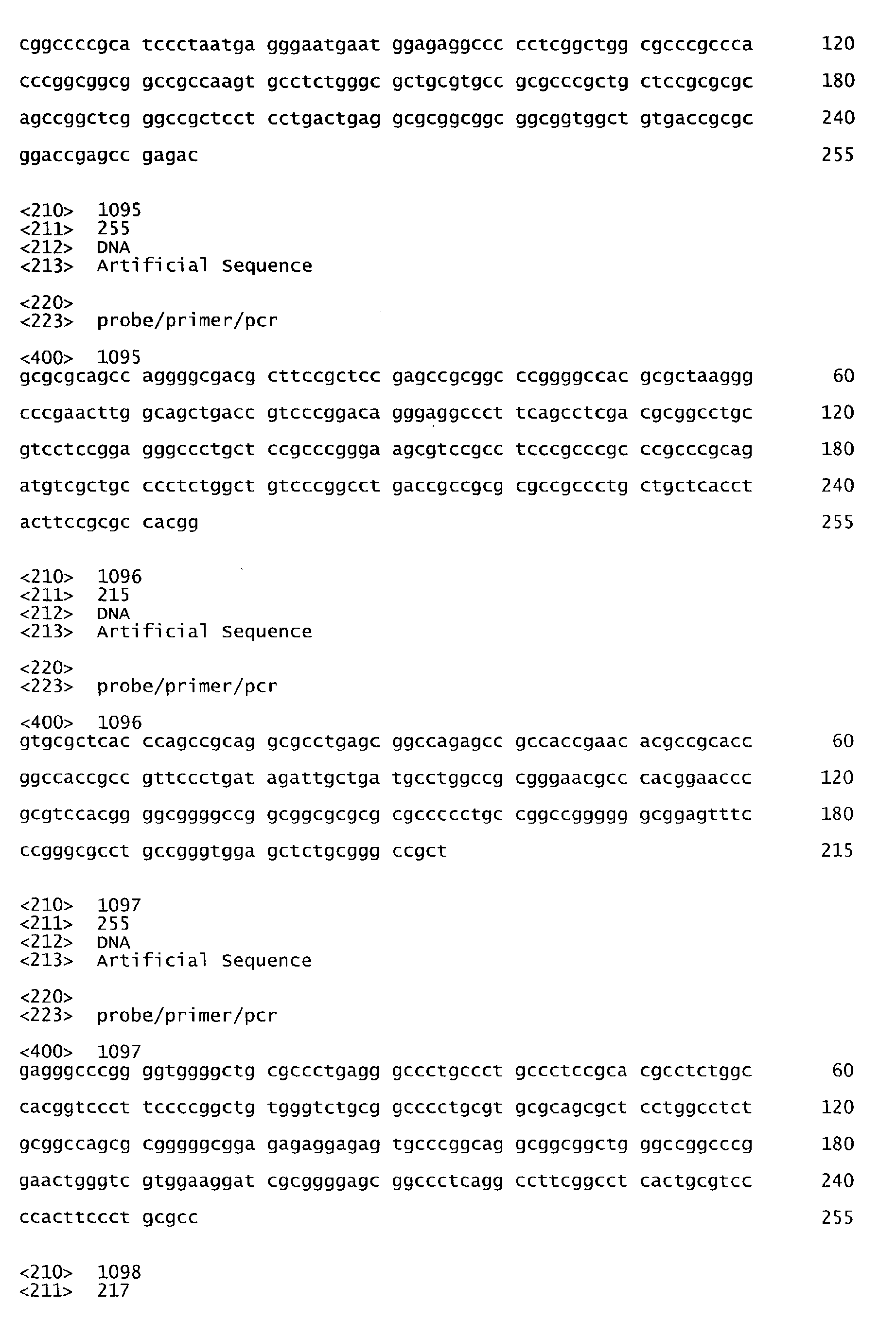 cggccccgca tccctaatga gggaatgaat ggagaggccc cctcggctgg cgcccgccca 120

cccggcggcg gccgccaagt gcctctgggc gctgcgtgcc gcgcccgctg ctccgcgcgc 180

agccggctcg ggccgctcct cctgactgag gcgcggcggc ggcggtggct gtgaccgcgc 240

ggaccgagcc gagac 255

<210> 1095
<211> 255
<212> DNA
<213> Artificial Sequence

<220>
<223> probe/primer/pcr

<400> 1095
gcgcgcagcc aggggcgacg cttccgctcc gagccgcggc ccggggccac gcgctaaggg 60

cccgaacttg gcagctgacc gtcccggaca gggaggccct tcagcctcga cgcggcctgc 120

gtcctccgga gggccctgct ccgcccggga agcgtccgcc tcccgcccgc ccgcccgcag 180

atgtcgctgc ccctctggct gtcccggcct gaccgccgcg cgccgccctg ctgctcacct 240

acttccgcgc cacgg 255

<210> 1096
<211> 215
<212> DNA
<213> Artificial Sequence

<220>
<223> probe/primer/pcr

<400> 1096
gtgcgctcac ccagccgcag gcgcctgagc ggccagagcc gccaccgaac acgccgcacc 60

ggccaccgcc gttccctgat agattgctga tgcctggccg cgggaacgcc cacggaaccc 120

gcgtccacgg ggcggggccg gcggcgcgcg cgccccctgc cggccggggg gcggagtttc 180

ccgggcgcct gccgggtgga gctctgcggg ccgct 215

<210> 1097
<211> 255
<212> DNA
<213> Artificial Sequence

<220>
<223> probe/primer/pcr

<400> 1097
gagggcccgg ggtggggctg cgccctgagg gccctgccct gccctccgca cgcctctggc 60

cacggtccct tccccggctg tgggtctgcg gcccctgcgt gcgcagcgct cctggcctct 120

gcggccagcg cgggggcgga gagaggagag tgcccggcag gcggcggctg ggccggcccg 180

gaactgggtc gtggaaggat cgcggggagc ggccctcagg ccttcggcct cactgcgtcc 240

ccacttccct gcgcc 255

<210> 1098
<211> 217